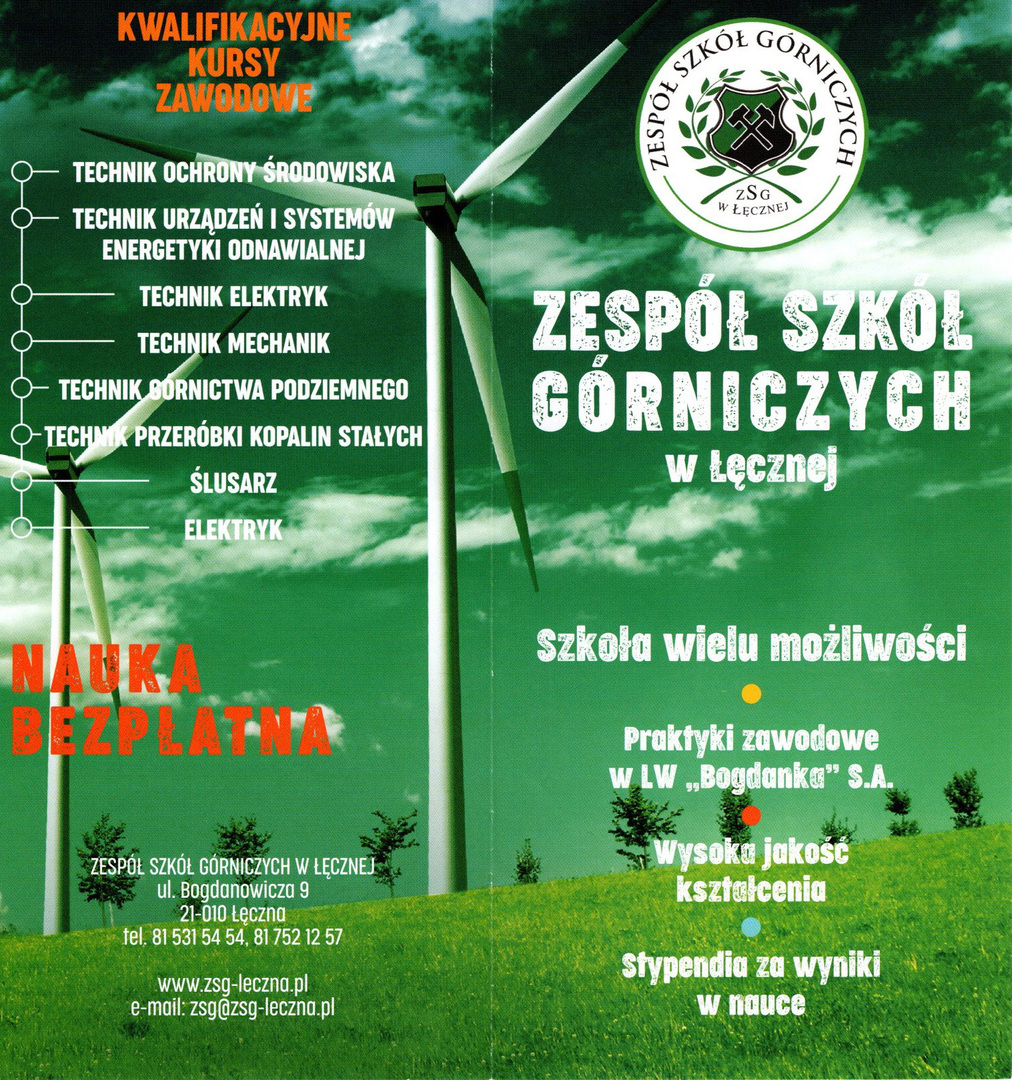 KWALIFIKACYJNE KURSY ZAWODOWE

TECHNIK OCHRONY ŚRODOWISKA

TECHNIK URZĄDZEŃ I SYSTEMÓW ENERGETYKI ODNAWIALNEJ

TECHNIK ELEKTRYK

TECHNIK MECHANIK

TECHNIK GÓRNICTWA PODZIEMNEGO

TECHNIK PRZERÓBKI KOPALIN STAŁYCH

ŚLUSARZ

ELEKTRYK

NAUKA BEZPŁATNA

ZESPÓŁ SZKÓŁ GÓRNICZYCH W ŁĘCZNEJ
ul. Bogdanowicza 9
21-010 Łęczna
tel. 81 531 54 54, 81 752 12 57

www.zsg-leczna.pl
e-mail: zsg@zsg-leczna.pl

ZESPÓŁ SZKÓŁ GÓRNICZYCH
ZSG
W ŁĘCZNEJ

ZESPÓŁ SZKÓŁ GÓRNICZYCH
w Łęcznej

Szkoła wielu możliwości

Praktyki zawodowe w LW „Bogdanka" S.A.

Wysoka jakość kształcenia

Stypendia za wyniki w nauce